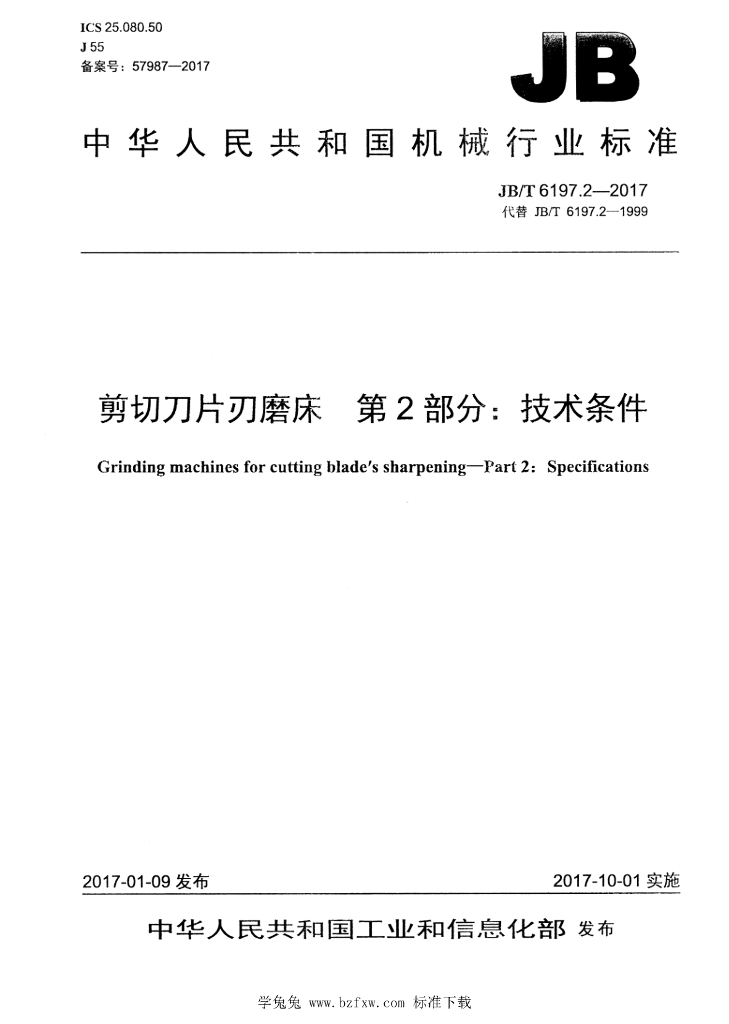 ICS 25.080.50
J 55
备案号：57987—2017

JB

中华人民共和国机械行业标准

JB/T 6197.2—2017
代替 JB/T 6197.2—1999

剪切刀片刃磨床 第2部分：技术条件

Grinding machines for cutting blade's sharpening—Part 2: Specifications

2017-01-09发布 2017-10-01实施

中华人民共和国工业和信息化部 发布

学兔兔 www.bzfxw.com 标准下载